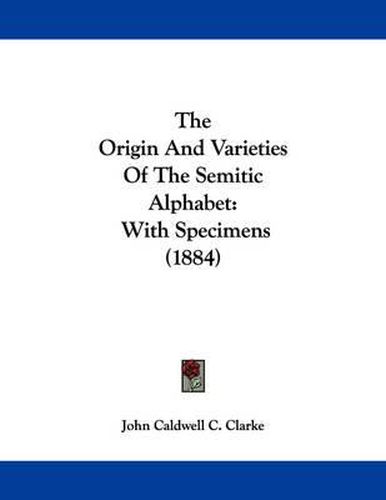 The
Origin And Varieties
Of The Semitic
Alphabet:
With Specimens
(1884)

John Caldwell C. Clarke